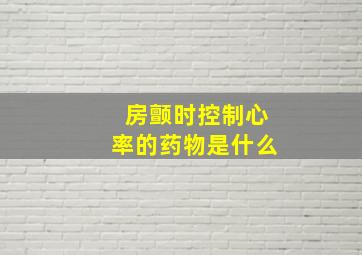 房颤时控制心率的药物是什么